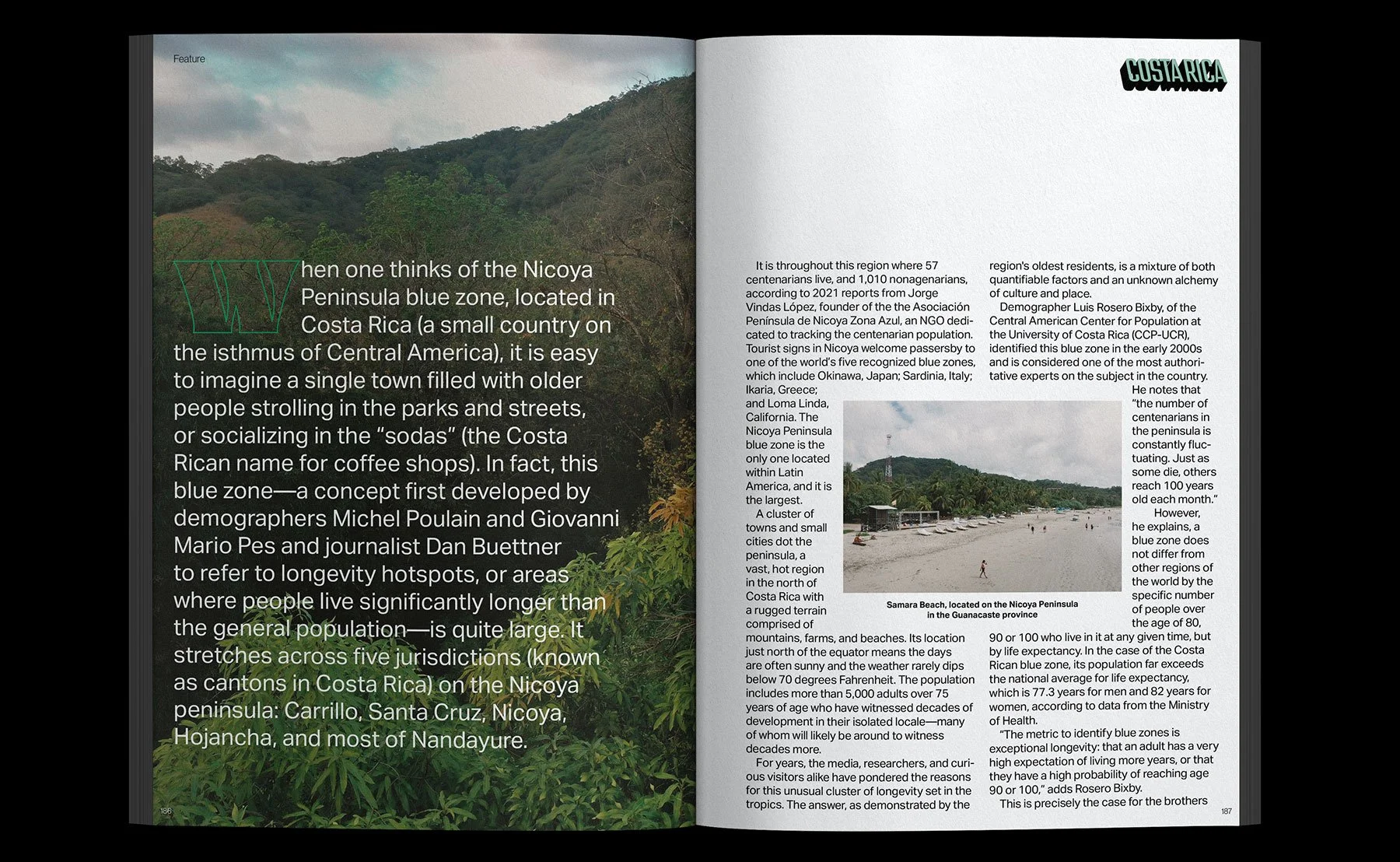 Feature

When one thinks of the Nicoya Peninsula blue zone, located in Costa Rica (a small country on the isthmus of Central America), it is easy to imagine a single town filled with older people strolling in the parks and streets, or socializing in the "sodas" (the Costa Rican name for coffee shops). In fact, this blue zone—a concept first developed by demographers Michel Poulain and Giovanni Mario Pes and journalist Dan Buettner to refer to longevity hotspots, or areas where people live significantly longer than the general population—is quite large. It stretches across five jurisdictions (known as cantons in Costa Rica) on the Nicoya peninsula: Carrillo, Santa Cruz, Nicoya, Hojancha, and most of Nandayure.

186

COSTA RICA

It is throughout this region where 57 centenarians live, and 1,010 nonagenarians, according to 2021 reports from Jorge Vindas López, founder of the the Asociación Península de Nicoya Zona Azul, an NGO dedicated to tracking the centenarian population. Tourist signs in Nicoya welcome passersby to one of the world's five recognized blue zones, which include Okinawa, Japan; Sardinia, Italy; Ikaria, Greece; and Loma Linda, California. The Nicoya Peninsula blue zone is the only one located within Latin America, and it is the largest.

A cluster of towns and small cities dot the peninsula, a vast, hot region in the north of Costa Rica with a rugged terrain comprised of mountains, farms, and beaches. Its location just north of the equator means the days are often sunny and the weather rarely dips below 70 degrees Fahrenheit. The population includes more than 5,000 adults over 75 years of age who have witnessed decades of development in their isolated locale—many of whom will likely be around to witness decades more.

For years, the media, researchers, and curious visitors alike have pondered the reasons for this unusual cluster of longevity set in the tropics. The answer, as demonstrated by the region's oldest residents, is a mixture of both quantifiable factors and an unknown alchemy of culture and place.

Demographer Luis Rosero Bixby, of the Central American Center for Population at the University of Costa Rica (CCP-UCR), identified this blue zone in the early 2000s and is considered one of the most authoritative experts on the subject in the country. He notes that "the number of centenarians in the peninsula is constantly fluctuating. Just as some die, others reach 100 years old each month."

However, he explains, a blue zone does not differ from other regions of the world by the specific number of people over the age of 80, 90 or 100 who live in it at any given time, but by life expectancy. In the case of the Costa Rican blue zone, its population far exceeds the national average for life expectancy, which is 77.3 years for men and 82 years for women, according to data from the Ministry of Health.

"The metric to identify blue zones is exceptional longevity: that an adult has a very high expectation of living more years, or that they have a high probability of reaching age 90 or 100," adds Rosero Bixby.

This is precisely the case for the brothers

Samara Beach, located on the Nicoya Peninsula in the Guanacaste province

187